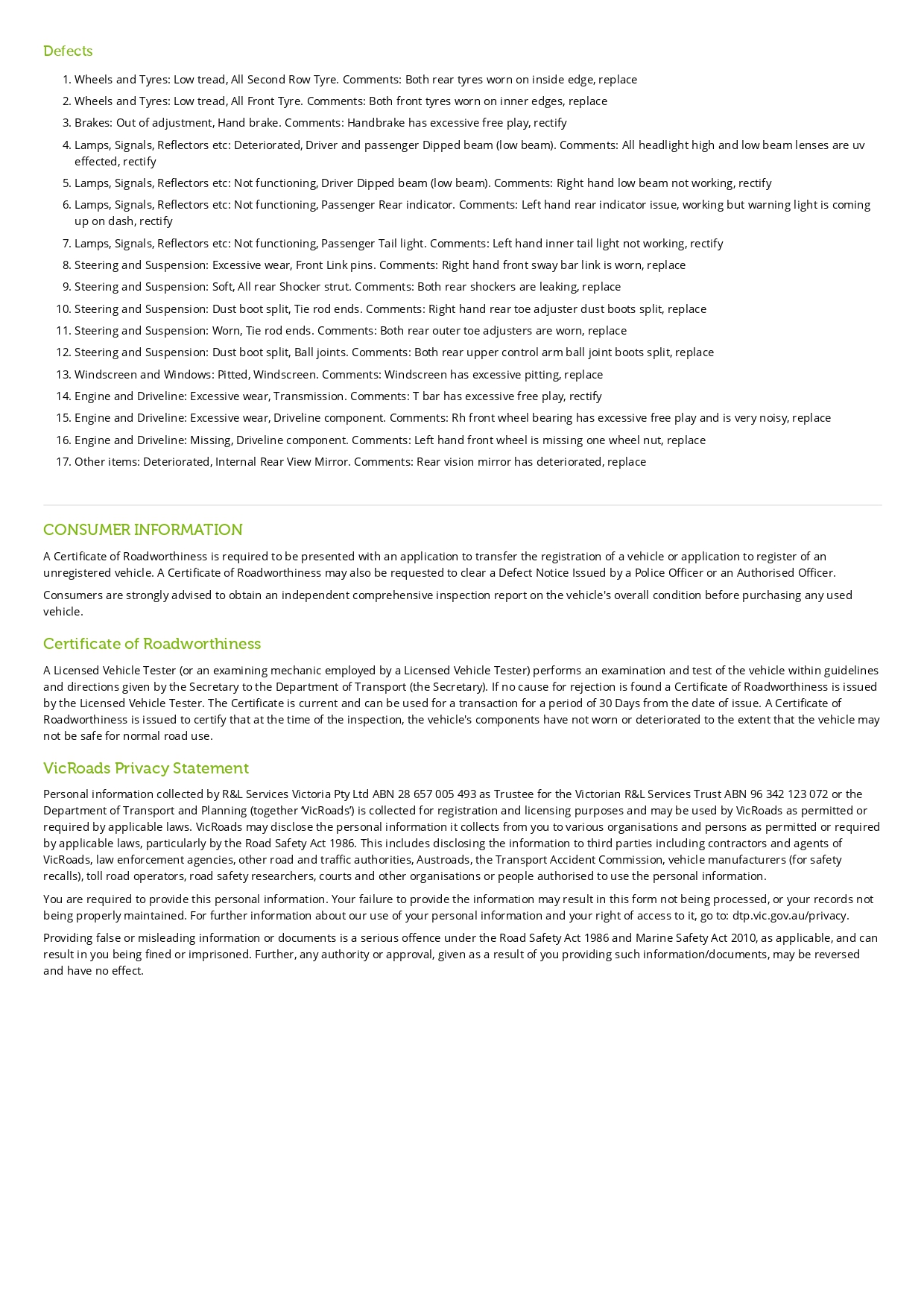 Defects

1. Wheels and Tyres: Low tread, All Second Row Tyre. Comments: Both rear tyres worn on inside edge, replace
2. Wheels and Tyres: Low tread, All Front Tyre. Comments: Both front tyres worn on inner edges, replace
3. Brakes: Out of adjustment, Hand brake. Comments: Handbrake has excessive free play, rectify
4. Lamps, Signals, Reflectors etc: Deteriorated, Driver and passenger Dipped beam (low beam). Comments: All headlight high and low beam lenses are uv effected, rectify
5. Lamps, Signals, Reflectors etc: Not functioning, Driver Dipped beam (low beam). Comments: Right hand low beam not working, rectify
6. Lamps, Signals, Reflectors etc: Not functioning, Passenger Rear indicator. Comments: Left hand rear indicator issue, working but warning light is coming up on dash, rectify
7. Lamps, Signals, Reflectors etc: Not functioning, Passenger Tail light. Comments: Left hand inner tail light not working, rectify
8. Steering and Suspension: Excessive wear, Front Link pins. Comments: Right hand front sway bar link is worn, replace
9. Steering and Suspension: Soft, All rear Shocker strut. Comments: Both rear shockers are leaking, replace
10. Steering and Suspension: Dust boot split, Tie rod ends. Comments: Right hand rear toe adjuster dust boots split, replace
11. Steering and Suspension: Worn, Tie rod ends. Comments: Both rear outer toe adjusters are worn, replace
12. Steering and Suspension: Dust boot split, Ball joints. Comments: Both rear upper control arm ball joint boots split, replace
13. Windscreen and Windows: Pitted, Windscreen. Comments: Windscreen has excessive pitting, replace
14. Engine and Driveline: Excessive wear, Transmission. Comments: T bar has excessive free play, rectify
15. Engine and Driveline: Excessive wear, Driveline component. Comments: Rh front wheel bearing has excessive free play and is very noisy, replace
16. Engine and Driveline: Missing, Driveline component. Comments: Left hand front wheel is missing one wheel nut, replace
17. Other items: Deteriorated, Internal Rear View Mirror. Comments: Rear vision mirror has deteriorated, replace

CONSUMER INFORMATION

A Certificate of Roadworthiness is required to be presented with an application to transfer the registration of a vehicle or application to register of an unregistered vehicle. A Certificate of Roadworthiness may also be requested to clear a Defect Notice Issued by a Police Officer or an Authorised Officer.

Consumers are strongly advised to obtain an independent comprehensive inspection report on the vehicle's overall condition before purchasing any used vehicle.

Certificate of Roadworthiness

A Licensed Vehicle Tester (or an examining mechanic employed by a Licensed Vehicle Tester) performs an examination and test of the vehicle within guidelines and directions given by the Secretary to the Department of Transport (the Secretary). If no cause for rejection is found a Certificate of Roadworthiness is issued by the Licensed Vehicle Tester. The Certificate is current and can be used for a transaction for a period of 30 Days from the date of issue. A Certificate of Roadworthiness is issued to certify that at the time of the inspection, the vehicle's components have not worn or deteriorated to the extent that the vehicle may not be safe for normal road use.

VicRoads Privacy Statement

Personal information collected by R&L Services Victoria Pty Ltd ABN 28 657 005 493 as Trustee for the Victorian R&L Services Trust ABN 96 342 123 072 or the Department of Transport and Planning (together 'VicRoads') is collected for registration and licensing purposes and may be used by VicRoads as permitted or required by applicable laws. VicRoads may disclose the personal information it collects from you to various organisations and persons as permitted or required by applicable laws, particularly by the Road Safety Act 1986. This includes disclosing the information to third parties including contractors and agents of VicRoads, law enforcement agencies, other road and traffic authorities, Austroads, the Transport Accident Commission, vehicle manufacturers (for safety recalls), toll road operators, road safety researchers, courts and other organisations or people authorised to use the personal information.

You are required to provide this personal information. Your failure to provide the information may result in this form not being processed, or your records not being properly maintained. For further information about our use of your personal information and your right of access to it, go to: dtp.vic.gov.au/privacy.

Providing false or misleading information or documents is a serious offence under the Road Safety Act 1986 and Marine Safety Act 2010, as applicable, and can result in you being fined or imprisoned. Further, any authority or approval, given as a result of you providing such information/documents, may be reversed and have no effect.